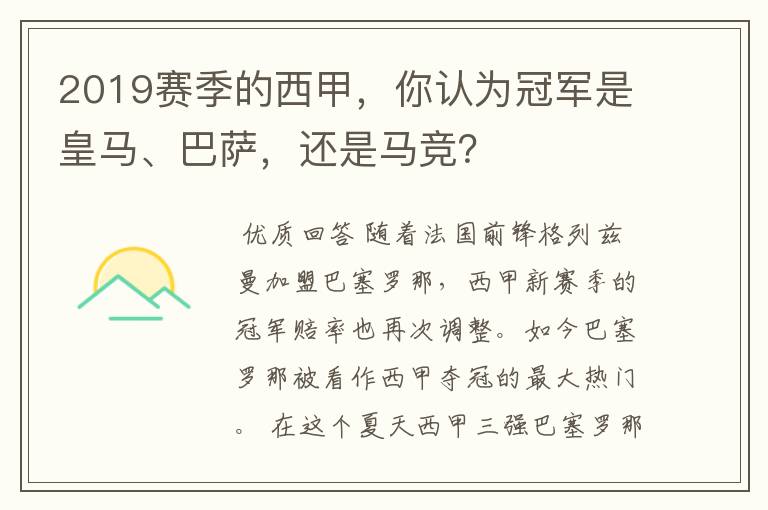 2019赛季的西甲，你认为冠军是皇马、巴萨，还是马竞？

优质回答 随着法国前锋格列兹曼加盟巴塞罗那，西甲新赛季的冠军赔率也再次调整。如今巴塞罗那被看作西甲夺冠的最大热门。 在这个夏天西甲三强巴塞罗那